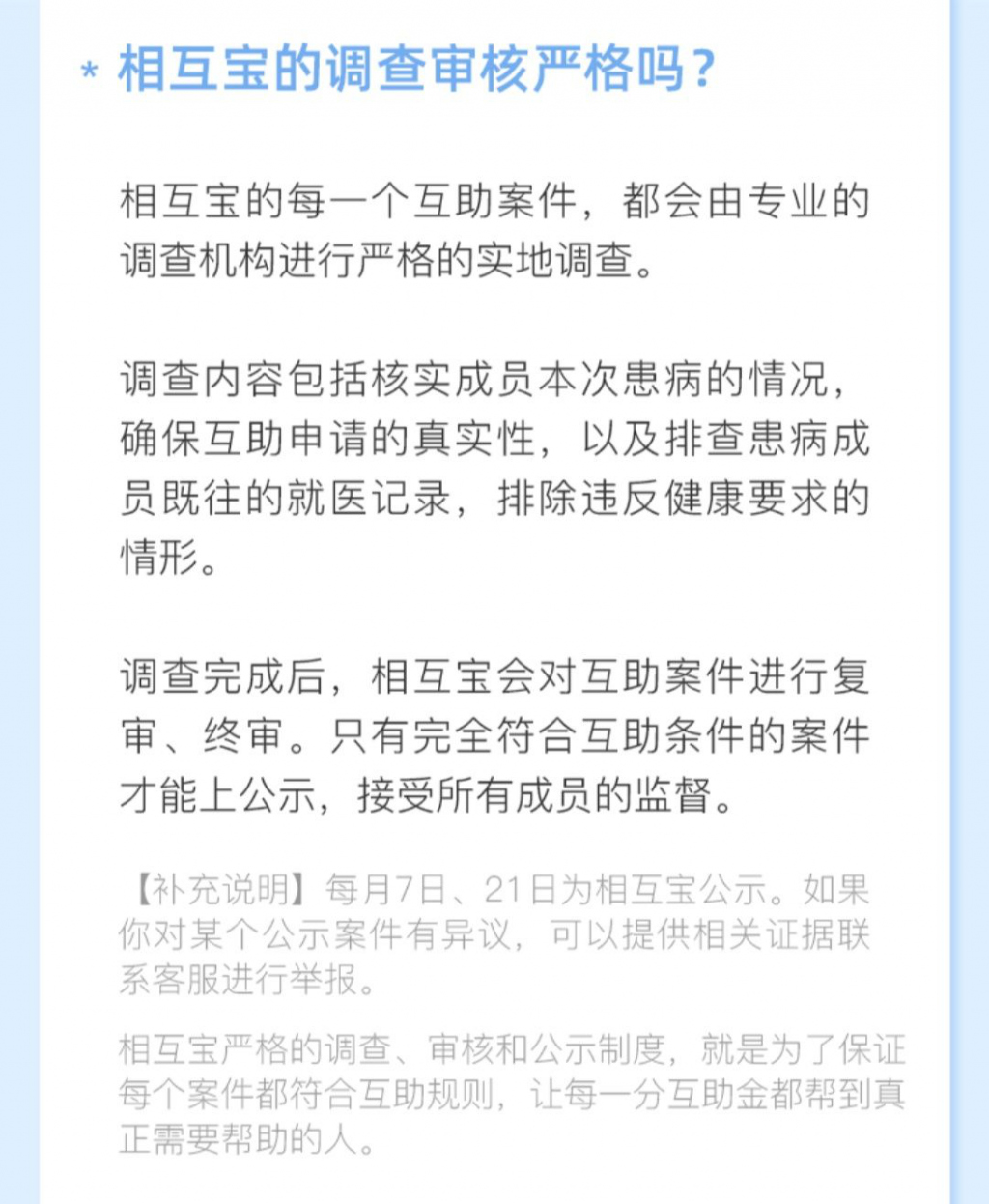 * 相互宝的调查审核严格吗？

相互宝的每一个互助案件，都会由专业的调查机构进行严格的实地调查。

调查内容包括核实成员本次患病的情况，确保互助申请的真实性，以及排查患病成员既往的就医记录，排除违反健康要求的情形。

调查完成后，相互宝会对互助案件进行复审、终审。只有完全符合互助条件的案件才能上公示，接受所有成员的监督。

【补充说明】每月7日、21日为相互宝公示。如果你对某个公示案件有异议，可以提供相关证据联系客服进行举报。

相互宝严格的调查、审核和公示制度，就是为了保证每个案件都符合互助规则，让每一分互助金都帮到真正需要帮助的人。